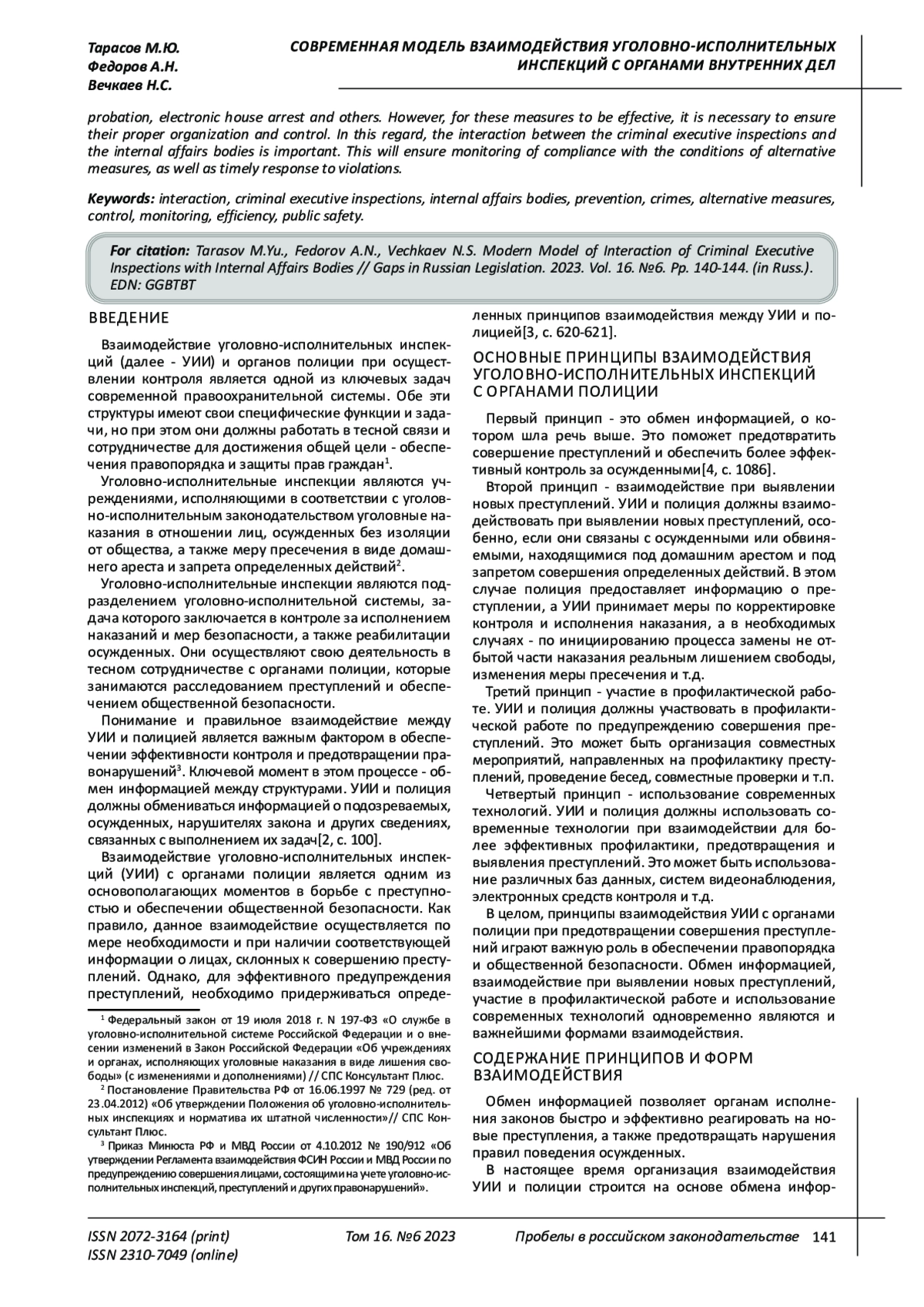 Тарасов М.Ю.
Федоров А.Н.
Вечкаев Н.С.

СОВРЕМЕННАЯ МОДЕЛЬ ВЗАИМОДЕЙСТВИЯ УГОЛОВНО-ИСПОЛНИТЕЛЬНЫХ ИНСПЕКЦИЙ С ОРГАНАМИ ВНУТРЕННИХ ДЕЛ

probation, electronic house arrest and others. However, for these measures to be effective, it is necessary to ensure their proper organization and control. In this regard, the interaction between the criminal executive inspections and the internal affairs bodies is important. This will ensure monitoring of compliance with the conditions of alternative measures, as well as timely response to violations.

Keywords: interaction, criminal executive inspections, internal affairs bodies, prevention, crimes, alternative measures, control, monitoring, efficiency, public safety.

For citation: Tarasov M.Yu., Fedorov A.N., Vechkaev N.S. Modern Model of Interaction of Criminal Executive Inspections with Internal Affairs Bodies // Gaps in Russian Legislation. 2023. Vol. 16. №6. Pp. 140-144. (in Russ.). EDN: GGBTBT

ВВЕДЕНИЕ

Взаимодействие уголовно-исполнительных инспекций (далее - УИИ) и органов полиции при осуществлении контроля является одной из ключевых задач современной правоохранительной системы. Обе эти структуры имеют свои специфические функции и задачи, но при этом они должны работать в тесной связи и сотрудничестве для достижения общей цели - обеспечения правопорядка и защиты прав граждан$^1$.

Уголовно-исполнительные инспекции являются учреждениями, исполняющими в соответствии с уголовно-исполнительным законодательством уголовные наказания в отношении лиц, осужденных без изоляции от общества, а также меру пресечения в виде домашнего ареста и запрета определенных действий$^2$.

Уголовно-исполнительные инспекции являются подразделением уголовно-исполнительной системы, задача которого заключается в контроле за исполнением наказаний и мер безопасности, а также реабилитации осужденных. Они осуществляют свою деятельность в тесном сотрудничестве с органами полиции, которые занимаются расследованием преступлений и обеспечением общественной безопасности.

Понимание и правильное взаимодействие между УИИ и полицией является важным фактором в обеспечении эффективности контроля и предотвращении правонарушений$^3$. Ключевой момент в этом процессе - обмен информацией между структурами. УИИ и полиция должны обмениваться информацией о подозреваемых, осужденных, нарушителях закона и других сведениях, связанных с выполнением их задач[2, с. 100].

Взаимодействие уголовно-исполнительных инспекций (УИИ) с органами полиции является одним из основополагающих моментов в борьбе с преступностью и обеспечении общественной безопасности. Как правило, данное взаимодействие осуществляется по мере необходимости и при наличии соответствующей информации о лицах, склонных к совершению преступлений. Однако, для эффективного предупреждения преступлений, необходимо придерживаться определенных принципов взаимодействия между УИИ и полицией[3, с. 620-621].

$^1$ Федеральный закон от 19 июля 2018 г. N 197-ФЗ «О службе в уголовно-исполнительной системе Российской Федерации и о внесении изменений в Закон Российской Федерации «Об учреждениях и органах, исполняющих уголовные наказания в виде лишения свободы» (с изменениями и дополнениями) // СПС Консультант Плюс.
$^2$ Постановление Правительства РФ от 16.06.1997 № 729 (ред. от 23.04.2012) «Об утверждении Положения об уголовно-исполнительных инспекциях и норматива их штатной численности»// СПС Консультант Плюс.
$^3$ Приказ Минюста РФ и МВД России от 4.10.2012 № 190/912 «Об утверждении Регламента взаимодействия ФСИН России и МВД России по предупреждению совершения лицами, состоящими на учете уголовно-исполнительных инспекций, преступлений и других правонарушений».

ОСНОВНЫЕ ПРИНЦИПЫ ВЗАИМОДЕЙСТВИЯ УГОЛОВНО-ИСПОЛНИТЕЛЬНЫХ ИНСПЕКЦИЙ С ОРГАНАМИ ПОЛИЦИИ

Первый принцип - это обмен информацией, о котором шла речь выше. Это поможет предотвратить совершение преступлений и обеспечить более эффективный контроль за осужденными[4, с. 1086].

Второй принцип - взаимодействие при выявлении новых преступлений. УИИ и полиция должны взаимодействовать при выявлении новых преступлений, особенно, если они связаны с осужденными или обвиняемыми, находящимися под домашним арестом и под запретом совершения определенных действий. В этом случае полиция предоставляет информацию о преступлении, а УИИ принимает меры по корректировке контроля и исполнения наказания, а в необходимых случаях - по инициированию процесса замены не отбытой части наказания реальным лишением свободы, изменения меры пресечения и т.д.

Третий принцип - участие в профилактической работе. УИИ и полиция должны участвовать в профилактической работе по предупреждению совершения преступлений. Это может быть организация совместных мероприятий, направленных на профилактику преступлений, проведение бесед, совместные проверки и т.п.

Четвертый принцип - использование современных технологий. УИИ и полиция должны использовать современные технологии при взаимодействии для более эффективных профилактики, предотвращения и выявления преступлений. Это может быть использование различных баз данных, систем видеонаблюдения, электронных средств контроля и т.д.

В целом, принципы взаимодействия УИИ с органами полиции при предотвращении совершения преступлений играют важную роль в обеспечении правопорядка и общественной безопасности. Обмен информацией, взаимодействие при выявлении новых преступлений, участие в профилактической работе и использование современных технологий одновременно являются и важнейшими формами взаимодействия.

СОДЕРЖАНИЕ ПРИНЦИПОВ И ФОРМ ВЗАИМОДЕЙСТВИЯ

Обмен информацией позволяет органам исполнения законов быстро и эффективно реагировать на новые преступления, а также предотвращать нарушения правил поведения осужденных.

В настоящее время организация взаимодействия УИИ и полиции строится на основе обмена инфор-

ISSN 2072-3164 (print)
ISSN 2310-7049 (online)
Том 16. №6 2023
Пробелы в российском законодательстве 141